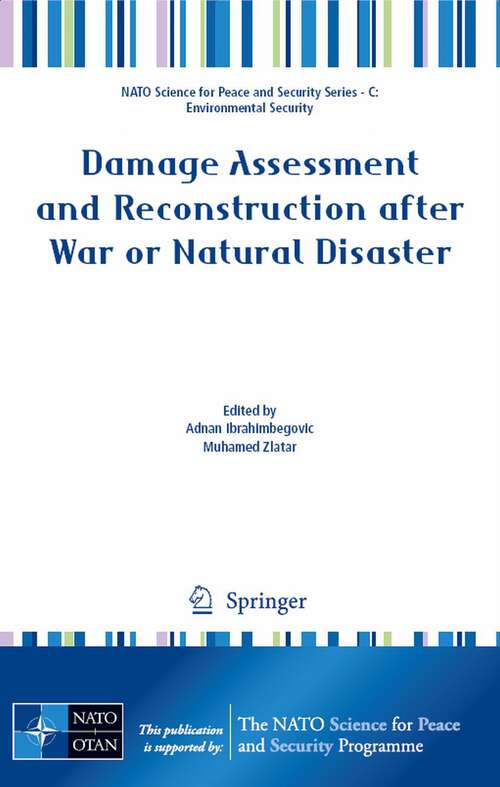 NATO Science for Peace and Security Series - C: Environmental Security

Damage Assessment and Reconstruction after War or Natural Disaster

Edited by
Adnan Ibrahimbegovic
Muhamed Zlatar

Springer

NATO
OTAN

This publication is supported by:

The NATO Science for Peace and Security Programme